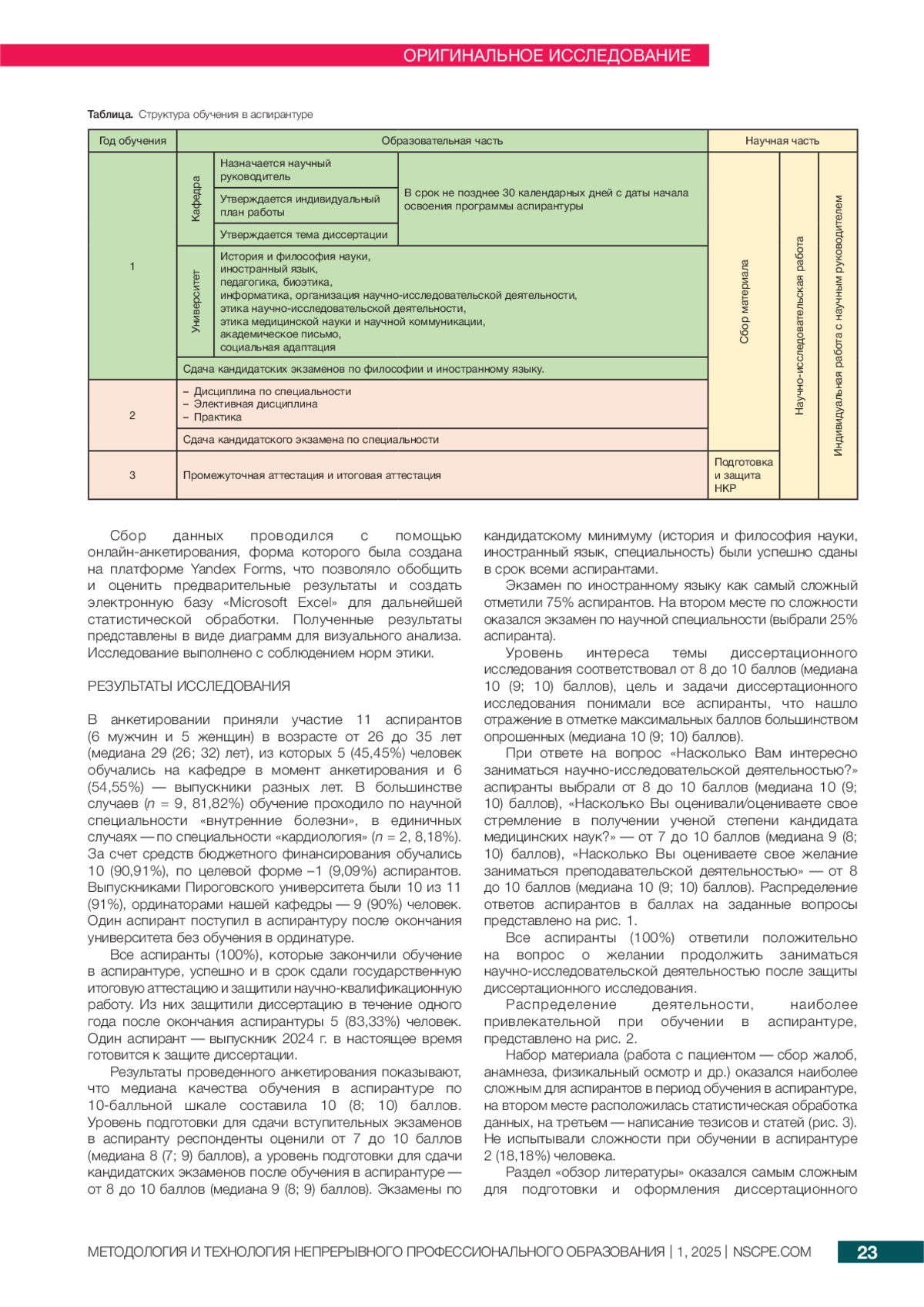 ОРИГИНАЛЬНОЕ ИССЛЕДОВАНИЕ

**Таблица.** Структура обучения в аспирантуре

| Год обучения | Образовательная часть | | | Научная часть | | |
|---|---|---|---|---|---|---|
| 1 | Кафедра | Назначается научный руководитель | В срок не позднее 30 календарных дней с даты начала освоения программы аспирантуры | Сбор материала | Научно-исследовательская работа | Индивидуальная работа с научным руководителем |
| | | Утверждается индивидуальный план работы | | | | |
| | | Утверждается тема диссертации | | | | |
| | Университет | История и философия науки, иностранный язык, педагогика, биоэтика, информатика, организация научно-исследовательской деятельности, этика научно-исследовательской деятельности, этика медицинской науки и научной коммуникации, академическое письмо, социальная адаптация | | | | |
| | Сдача кандидатских экзаменов по философии и иностранному языку. | | | | | |
| 2 | – Дисциплина по специальности – Элективная дисциплина – Практика | | | | | |
| | Сдача кандидатского экзамена по специальности | | | | | |
| 3 | Промежуточная аттестация и итоговая аттестация | | | Подготовка и защита НКР | | |

Сбор данных проводился с помощью онлайн-анкетирования, форма которого была создана на платформе Yandex Forms, что позволяло обобщить и оценить предварительные результаты и создать электронную базу «Microsoft Excel» для дальнейшей статистической обработки. Полученные результаты представлены в виде диаграмм для визуального анализа. Исследование выполнено с соблюдением норм этики.

РЕЗУЛЬТАТЫ ИССЛЕДОВАНИЯ

В анкетировании приняли участие 11 аспирантов (6 мужчин и 5 женщин) в возрасте от 26 до 35 лет (медиана 29 (26; 32) лет), из которых 5 (45,45%) человек обучались на кафедре в момент анкетирования и 6 (54,55%) — выпускники разных лет. В большинстве случаев ($n$ = 9, 81,82%) обучение проходило по научной специальности «внутренние болезни», в единичных случаях — по специальности «кардиология» ($n$ = 2, 8,18%). За счет средств бюджетного финансирования обучались 10 (90,91%), по целевой форме –1 (9,09%) аспирантов. Выпускниками Пироговского университета были 10 из 11 (91%), ординаторами нашей кафедры — 9 (90%) человек. Один аспирант поступил в аспирантуру после окончания университета без обучения в ординатуре.

Все аспиранты (100%), которые закончили обучение в аспирантуре, успешно и в срок сдали государственную итоговую аттестацию и защитили научно-квалификационную работу. Из них защитили диссертацию в течение одного года после окончания аспирантуры 5 (83,33%) человек. Один аспирант — выпускник 2024 г. в настоящее время готовится к защите диссертации.

Результаты проведенного анкетирования показывают, что медиана качества обучения в аспирантуре по 10-балльной шкале составила 10 (8; 10) баллов. Уровень подготовки для сдачи вступительных экзаменов в аспиранту респонденты оценили от 7 до 10 баллов (медиана 8 (7; 9) баллов), а уровень подготовки для сдачи кандидатских экзаменов после обучения в аспирантуре — от 8 до 10 баллов (медиана 9 (8; 9) баллов). Экзамены по кандидатскому минимуму (история и философия науки, иностранный язык, специальность) были успешно сданы в срок всеми аспирантами.

Экзамен по иностранному языку как самый сложный отметили 75% аспирантов. На втором месте по сложности оказался экзамен по научной специальности (выбрали 25% аспиранта).

Уровень интереса темы диссертационного исследования соответствовал от 8 до 10 баллов (медиана 10 (9; 10) баллов), цель и задачи диссертационного исследования понимали все аспиранты, что нашло отражение в отметке максимальных баллов большинством опрошенных (медиана 10 (9; 10) баллов).

При ответе на вопрос «Насколько Вам интересно заниматься научно-исследовательской деятельностью?» аспиранты выбрали от 8 до 10 баллов (медиана 10 (9; 10) баллов), «Насколько Вы оценивали/оцениваете свое стремление в получении ученой степени кандидата медицинских наук?» — от 7 до 10 баллов (медиана 9 (8; 10) баллов), «Насколько Вы оцениваете свое желание заниматься преподавательской деятельностью» — от 8 до 10 баллов (медиана 10 (9; 10) баллов). Распределение ответов аспирантов в баллах на заданные вопросы представлено на рис. 1.

Все аспиранты (100%) ответили положительно на вопрос о желании продолжить заниматься научно-исследовательской деятельностью после защиты диссертационного исследования.

Распределение деятельности, наиболее привлекательной при обучении в аспирантуре, представлено на рис. 2.

Набор материала (работа с пациентом — сбор жалоб, анамнеза, физикальный осмотр и др.) оказался наиболее сложным для аспирантов в период обучения в аспирантуре, на втором месте расположилась статистическая обработка данных, на третьем — написание тезисов и статей (рис. 3). Не испытывали сложности при обучении в аспирантуре 2 (18,18%) человека.

Раздел «обзор литературы» оказался самым сложным для подготовки и оформления диссертационного

МЕТОДОЛОГИЯ И ТЕХНОЛОГИЯ НЕПРЕРЫВНОГО ПРОФЕССИОНАЛЬНОГО ОБРАЗОВАНИЯ | 1, 2025 | NSCPE.COM 23